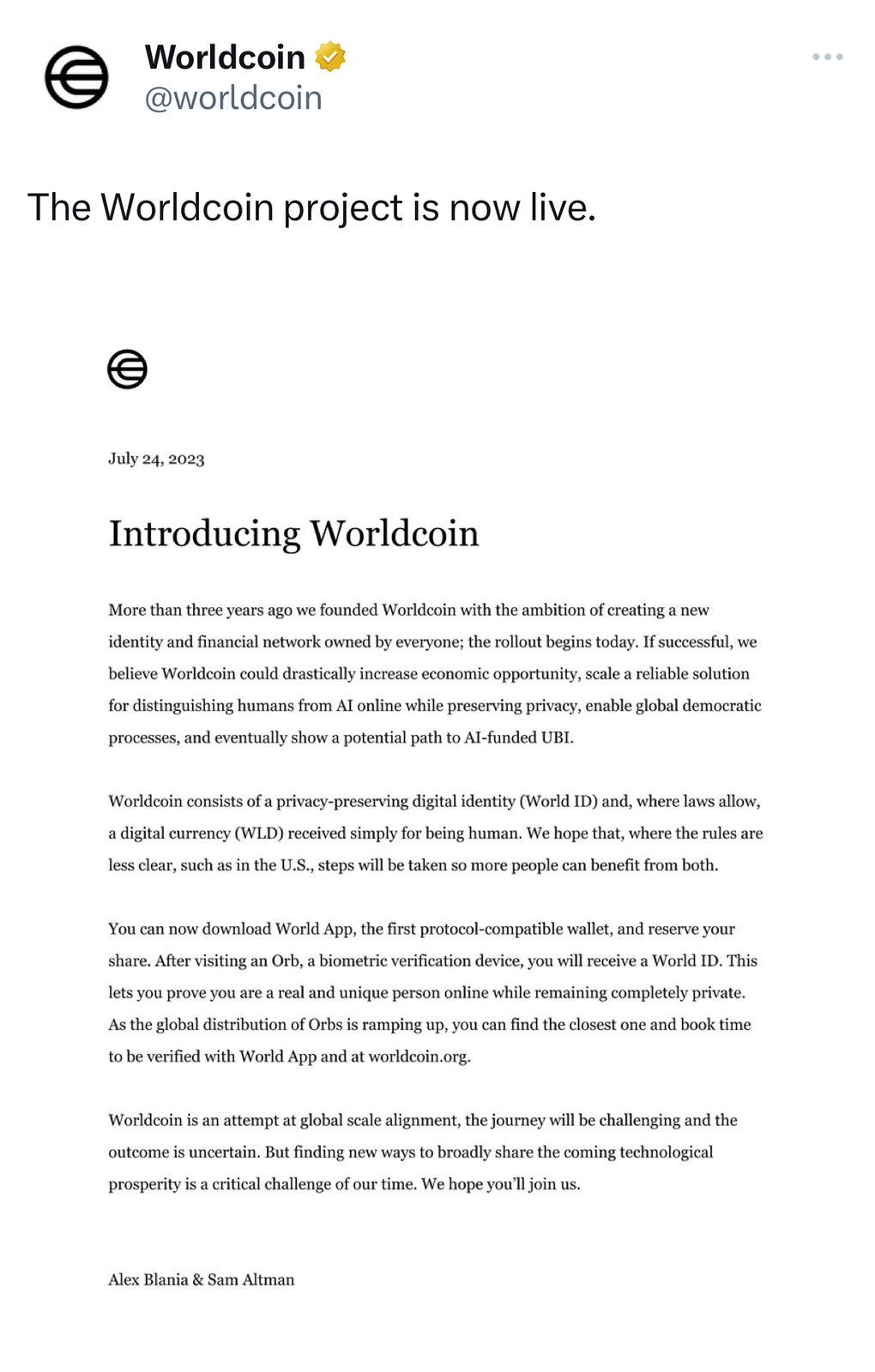 Worldcoin
@worldcoin

The Worldcoin project is now live.

July 24, 2023

Introducing Worldcoin

More than three years ago we founded Worldcoin with the ambition of creating a new identity and financial network owned by everyone; the rollout begins today. If successful, we believe Worldcoin could drastically increase economic opportunity, scale a reliable solution for distinguishing humans from AI online while preserving privacy, enable global democratic processes, and eventually show a potential path to AI-funded UBI.

Worldcoin consists of a privacy-preserving digital identity (World ID) and, where laws allow, a digital currency (WLD) received simply for being human. We hope that, where the rules are less clear, such as in the U.S., steps will be taken so more people can benefit from both.

You can now download World App, the first protocol-compatible wallet, and reserve your share. After visiting an Orb, a biometric verification device, you will receive a World ID. This lets you prove you are a real and unique person online while remaining completely private. As the global distribution of Orbs is ramping up, you can find the closest one and book time to be verified with World App and at worldcoin.org.

Worldcoin is an attempt at global scale alignment, the journey will be challenging and the outcome is uncertain. But finding new ways to broadly share the coming technological prosperity is a critical challenge of our time. We hope you'll join us.

Alex Blania & Sam Altman